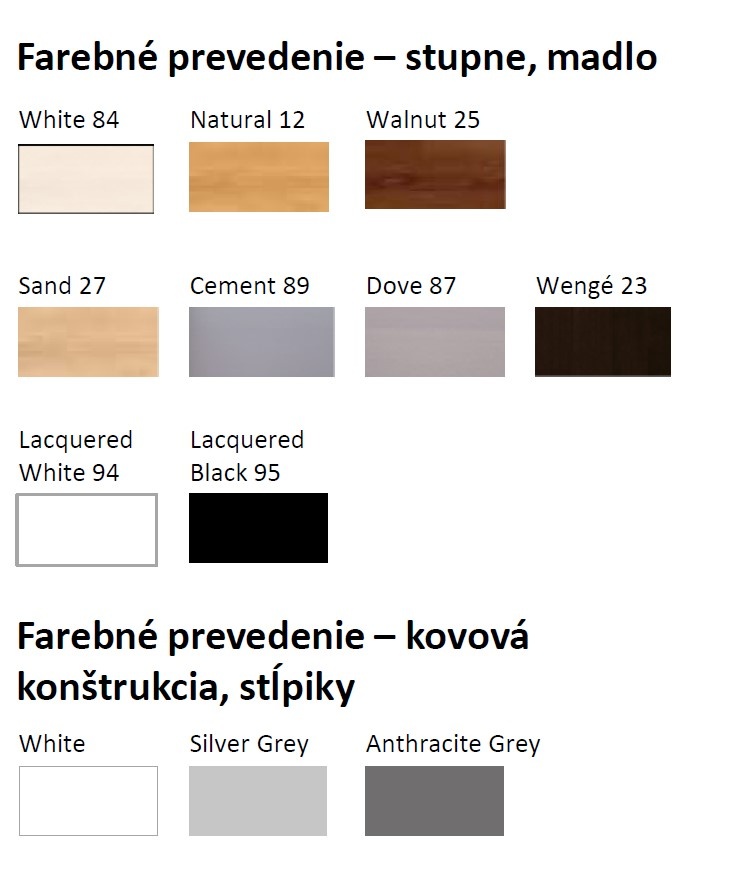 Farebné prevedenie – stupne, madlo

White 84

Natural 12

Walnut 25

Sand 27

Cement 89

Dove 87

Wengé 23

Lacquered White 94

Lacquered Black 95

Farebné prevedenie – kovová konštrukcia, stĺpiky

White

Silver Grey

Anthracite Grey